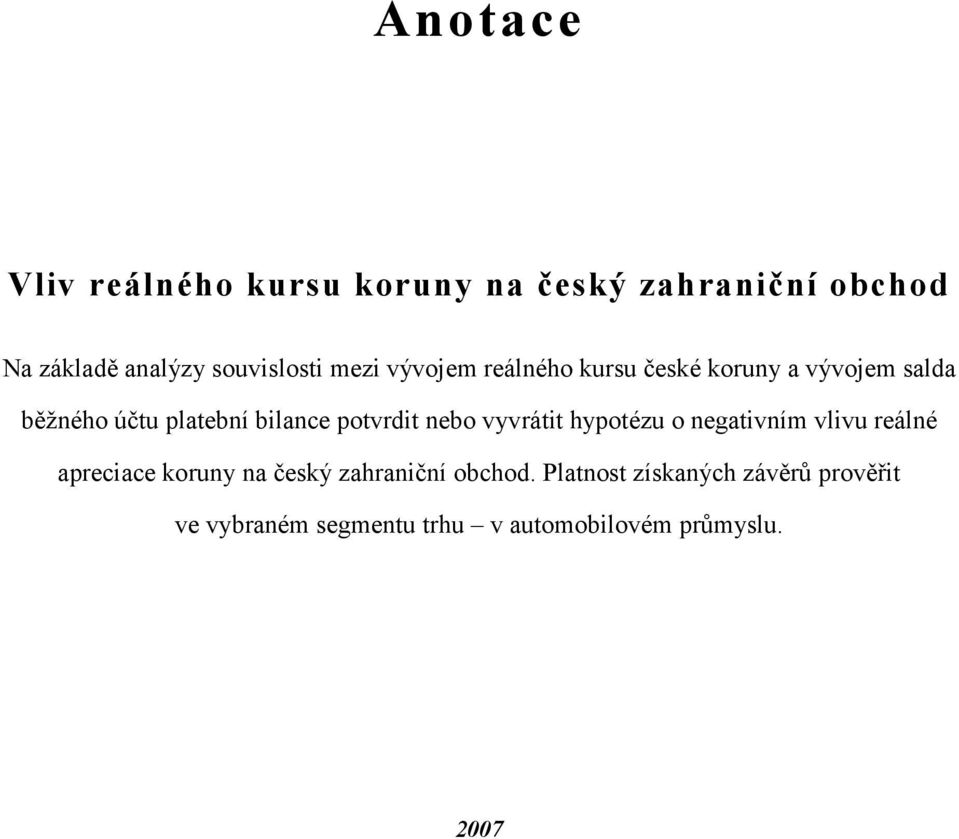 Anotace

Vliv reálného kursu koruny na český zahraniční obchod

Na základě analýzy souvislosti mezi vývojem reálného kursu české koruny a vývojem salda běžného účtu platební bilance potvrdit nebo vyvrátit hypotézu o negativním vlivu reálné apreciace koruny na český zahraniční obchod. Platnost získaných závěrů prověřit ve vybraném segmentu trhu – v automobilovém průmyslu.

2007